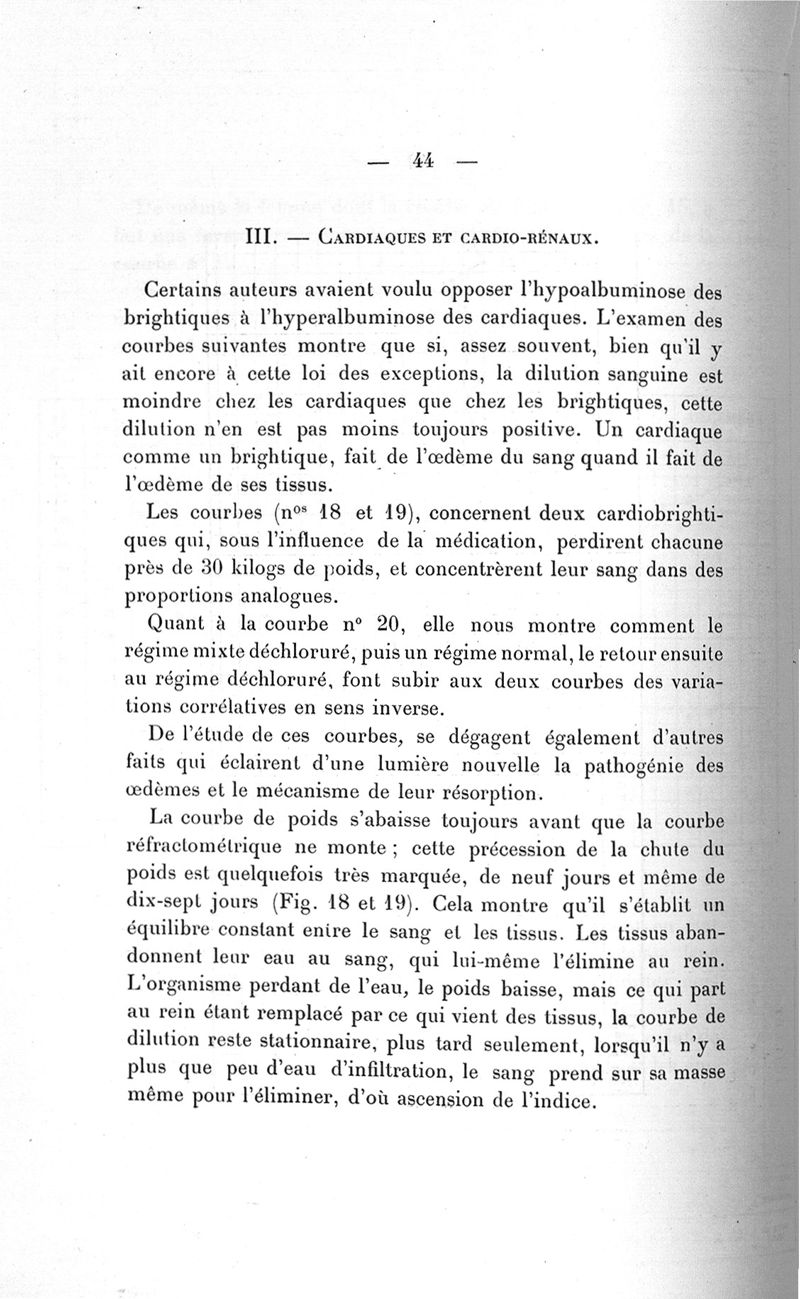 — 44 —

III. — Cardiaques et cardio-rénaux.

Certains auteurs avaient voulu opposer l'hypoalbuminose des brightiques à l'hyperalbuminose des cardiaques. L'examen des courbes suivantes montre que si, assez souvent, bien qu'il y ait encore à cette loi des exceptions, la dilution sanguine est moindre chez les cardiaques que chez les brightiques, cette dilution n'en est pas moins toujours positive. Un cardiaque comme un brightique, fait de l'œdème du sang quand il fait de l'œdème de ses tissus.

Les courbes (n$^{os}$ 18 et 19), concernent deux cardiobrightiques qui, sous l'influence de la médication, perdirent chacune près de 30 kilogs de poids, et concentrèrent leur sang dans des proportions analogues.

Quant à la courbe n° 20, elle nous montre comment le régime mixte déchloruré, puis un régime normal, le retour ensuite au régime déchloruré, font subir aux deux courbes des variations corrélatives en sens inverse.

De l'étude de ces courbes, se dégagent également d'autres faits qui éclairent d'une lumière nouvelle la pathogénie des œdèmes et le mécanisme de leur résorption.

La courbe de poids s'abaisse toujours avant que la courbe réfractométrique ne monte ; cette précession de la chute du poids est quelquefois très marquée, de neuf jours et même de dix-sept jours (Fig. 18 et 19). Cela montre qu'il s'établit un équilibre constant entre le sang et les tissus. Les tissus abandonnent leur eau au sang, qui lui-même l'élimine au rein. L'organisme perdant de l'eau, le poids baisse, mais ce qui part au rein étant remplacé par ce qui vient des tissus, la courbe de dilution reste stationnaire, plus tard seulement, lorsqu'il n'y a plus que peu d'eau d'infiltration, le sang prend sur sa masse même pour l'éliminer, d'où ascension de l'indice.